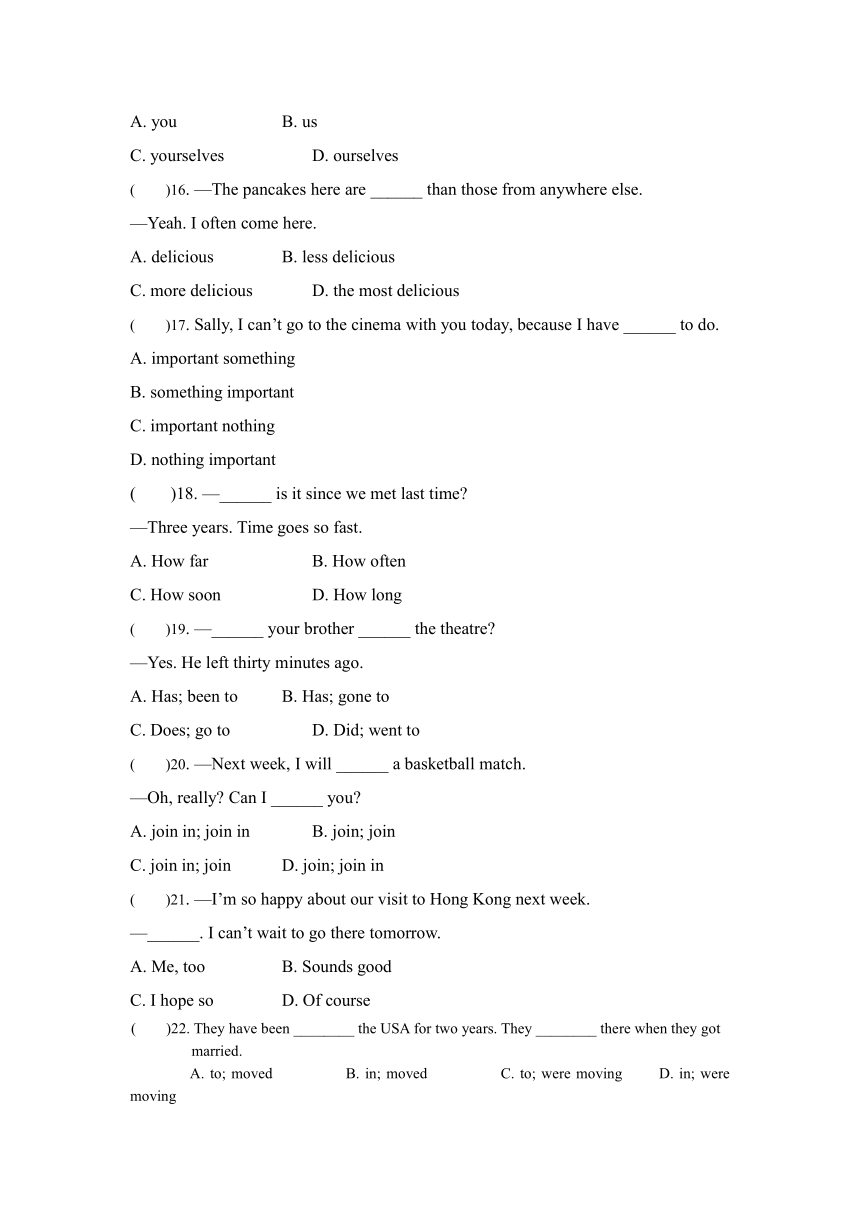 A. you B. us

C. yourselves D. ourselves

(　　)16. —The pancakes here are ______ than those from anywhere else.

—Yeah. I often come here.

A. delicious B. less delicious

C. more delicious D. the most delicious

(　　)17. Sally, I can't go to the cinema with you today, because I have ______ to do.

A. important something

B. something important

C. important nothing

D. nothing important

(　　)18. —______ is it since we met last time?

—Three years. Time goes so fast.

A. How far B. How often

C. How soon D. How long

(　　)19. —______ your brother ______ the theatre?

—Yes. He left thirty minutes ago.

A. Has; been to B. Has; gone to

C. Does; go to D. Did; went to

(　　)20. —Next week, I will ______ a basketball match.

—Oh, really? Can I ______ you?

A. join in; join in B. join; join

C. join in; join D. join; join in

(　　)21. —I'm so happy about our visit to Hong Kong next week.

—______. I can't wait to go there tomorrow.

A. Me, too B. Sounds good

C. I hope so D. Of course

(　　)22. They have been ________ the USA for two years. They ________ there when they got married.

A. to; moved B. in; moved C. to; were moving D. in; were moving